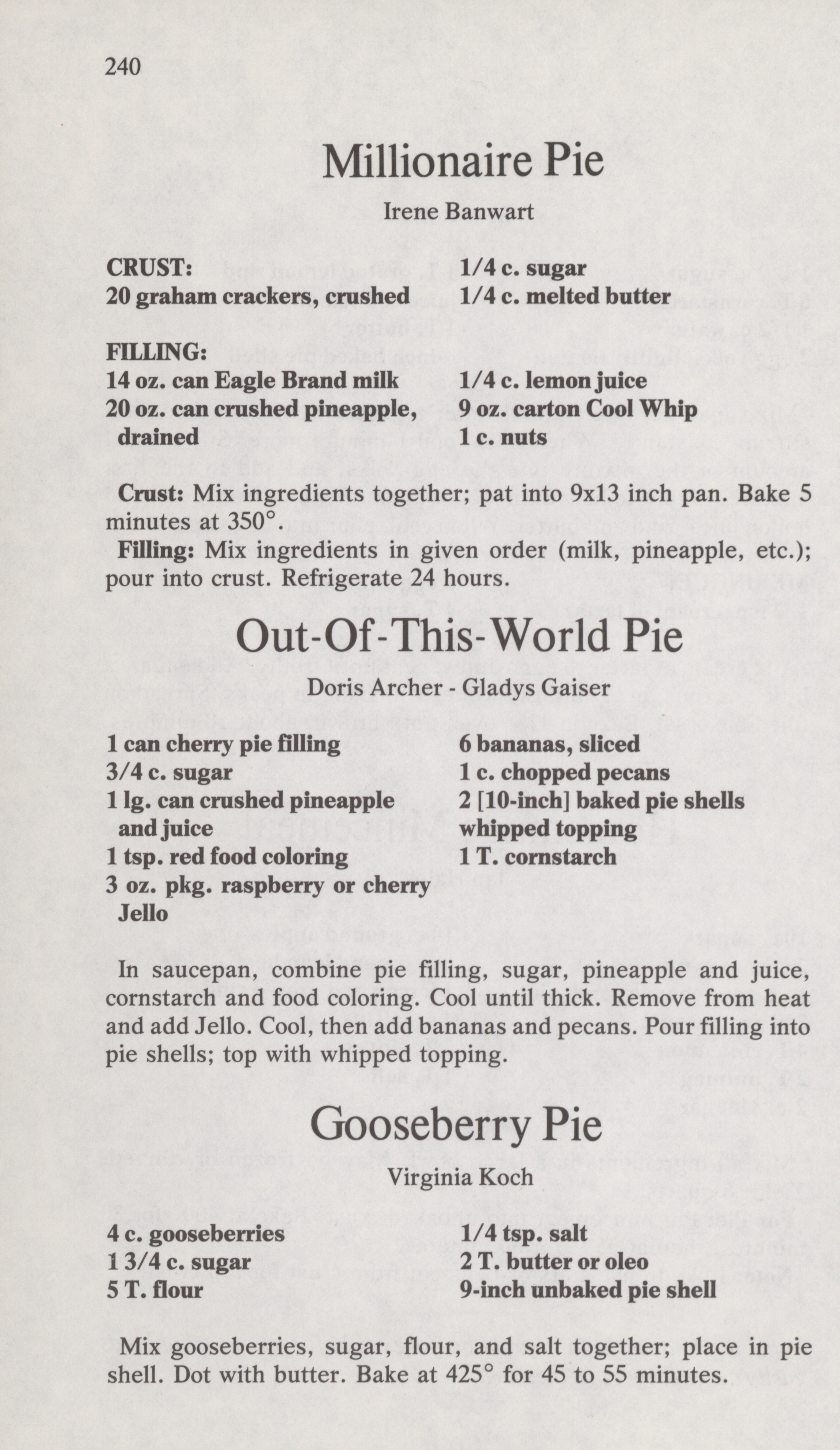 240

Millionaire Pie

Irene Banwart

CRUST:
20 graham crackers, crushed

1/4 c. sugar
1/4 c. melted butter

FILLING:
14 oz. can Eagle Brand milk
20 oz. can crushed pineapple, drained

1/4 c. lemon juice
9 oz. carton Cool Whip
1 c. nuts

Crust: Mix ingredients together; pat into 9x13 inch pan. Bake 5 minutes at 350°.

Filling: Mix ingredients in given order (milk, pineapple, etc.); pour into crust. Refrigerate 24 hours.

Out-Of-This-World Pie

Doris Archer - Gladys Gaiser

1 can cherry pie filling
3/4 c. sugar
1 lg. can crushed pineapple and juice
1 tsp. red food coloring
3 oz. pkg. raspberry or cherry Jello

6 bananas, sliced
1 c. chopped pecans
2 [10-inch] baked pie shells
whipped topping
1 T. cornstarch

In saucepan, combine pie filling, sugar, pineapple and juice, cornstarch and food coloring. Cool until thick. Remove from heat and add Jello. Cool, then add bananas and pecans. Pour filling into pie shells; top with whipped topping.

Gooseberry Pie

Virginia Koch

4 c. gooseberries
1 3/4 c. sugar
5 T. flour

1/4 tsp. salt
2 T. butter or oleo
9-inch unbaked pie shell

Mix gooseberries, sugar, flour, and salt together; place in pie shell. Dot with butter. Bake at 425° for 45 to 55 minutes.